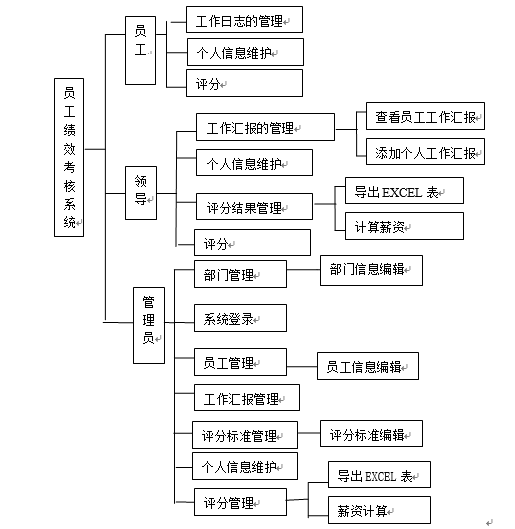 员工绩效考核系统

员工
工作日志的管理
个人信息维护
评分

领导
工作汇报的管理
查看员工工作汇报
添加个人工作汇报
个人信息维护
评分结果管理
导出 EXCEL 表
计算薪资
评分

管理员
部门管理
部门信息编辑
系统登录
员工管理
员工信息编辑
工作汇报管理
评分标准管理
评分标准编辑
个人信息维护
评分管理
导出 EXCEL 表
薪资计算